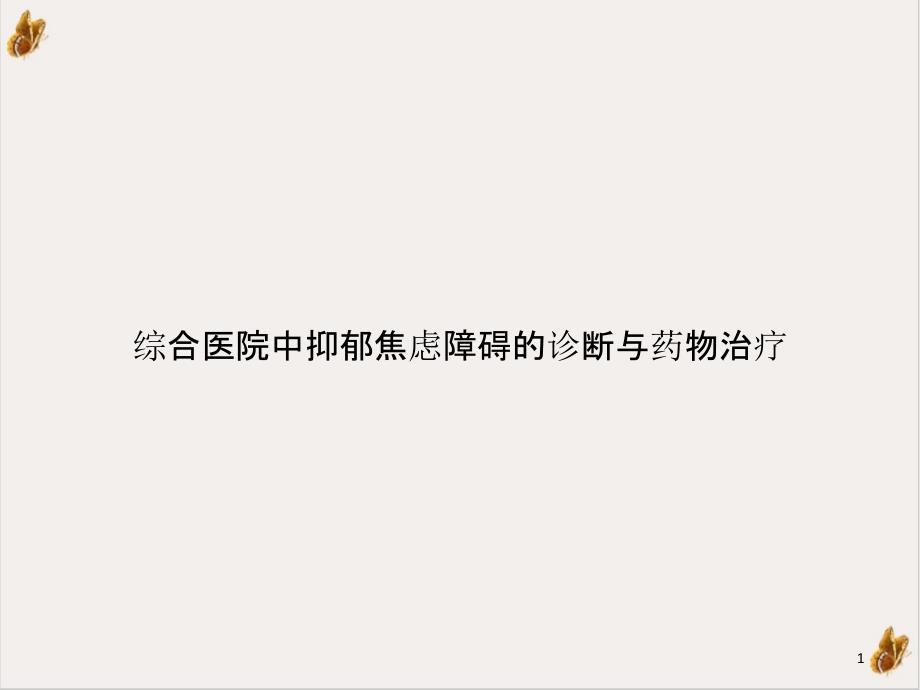 综合医院中抑郁焦虑障碍的诊断与药物治疗

1